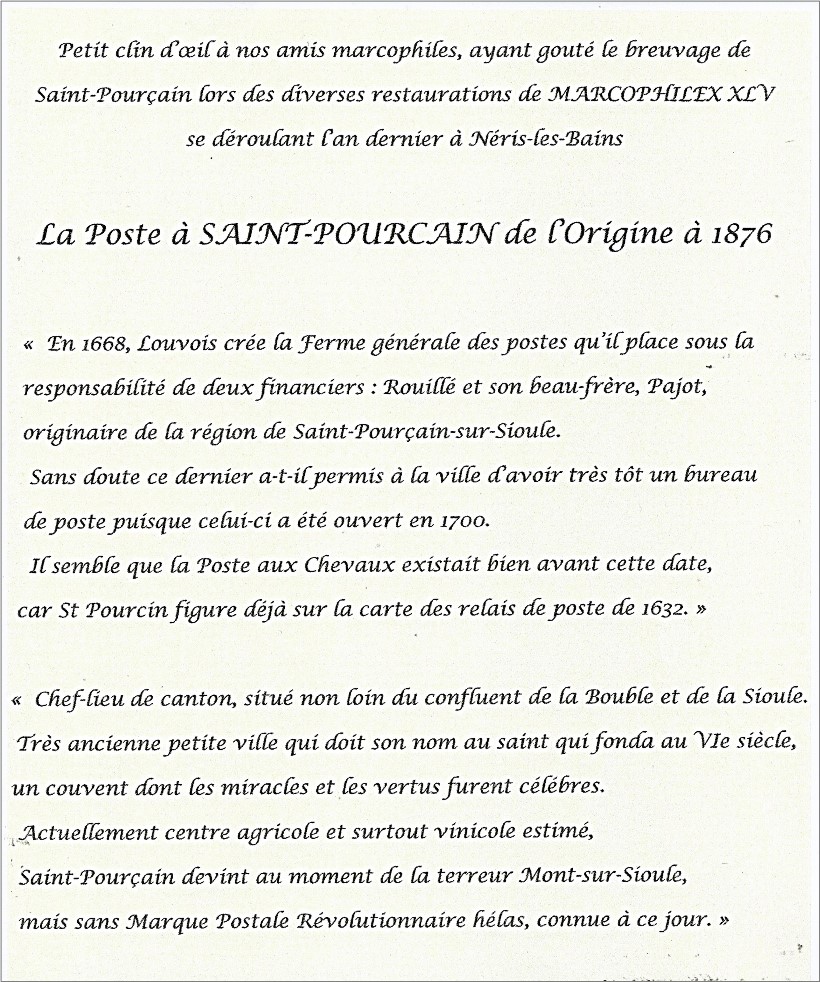 Petit clin d'œil à nos amis marcophiles, ayant gouté le breuvage de Saint-Pourçain lors des diverses restaurations de MARCOPHILEX XLV se déroulant l'an dernier à Néris-les-Bains

La Poste à SAINT-POURCAIN de l'Origine à 1876

« En 1668, Louvois crée la Ferme générale des postes qu'il place sous la responsabilité de deux financiers : Rouillé et son beau-frère, Pajot, originaire de la région de Saint-Pourçain-sur-Sioule.
Sans doute ce dernier a-t-il permis à la ville d'avoir très tôt un bureau de poste puisque celui-ci a été ouvert en 1700.
Il semble que la Poste aux Chevaux existait bien avant cette date, car St Pourcin figure déjà sur la carte des relais de poste de 1632. »

« Chef-lieu de canton, situé non loin du confluent de la Bouble et de la Sioule.
Très ancienne petite ville qui doit son nom au saint qui fonda au VIe siècle, un couvent dont les miracles et les vertus furent célébres.
Actuellement centre agricole et surtout vinicole estimé,
Saint-Pourçain devint au moment de la terreur Mont-sur-Sioule,
mais sans Marque Postale Révolutionnaire hélas, connue à ce jour. »